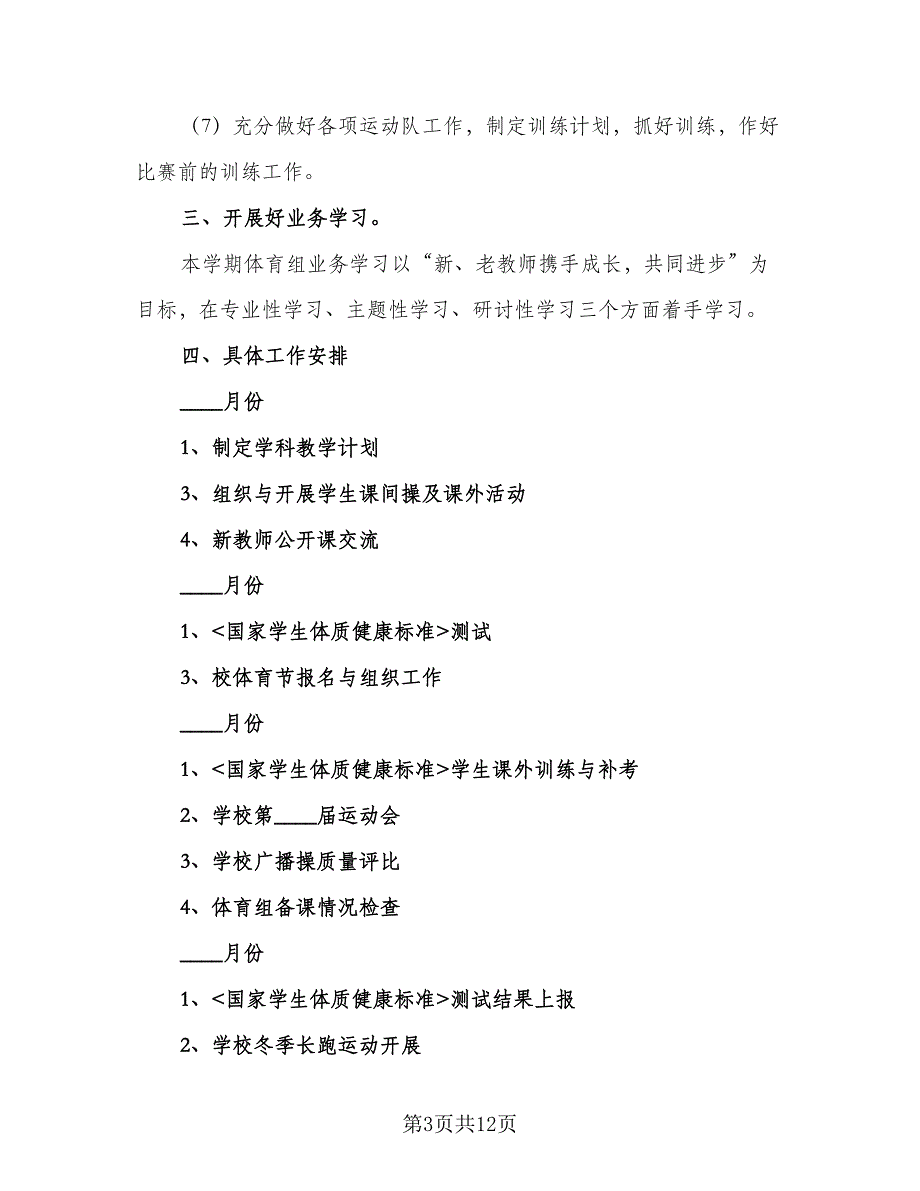 （7）充分做好各项运动队工作，制定训练计划，抓好训练，作好比赛前的训练工作。

三、开展好业务学习。

本学期体育组业务学习以“新、老教师携手成长，共同进步”为目标，在专业性学习、主题性学习、研讨性学习三个方面着手学习。

四、具体工作安排

____月份

1、制定学科教学计划

3、组织与开展学生课间操及课外活动

4、新教师公开课交流

____月份

1、<国家学生体质健康标准>测试

3、校体育节报名与组织工作

____月份

1、<国家学生体质健康标准>学生课外训练与补考

2、学校第____届运动会

3、学校广播操质量评比

4、体育组备课情况检查

____月份

1、<国家学生体质健康标准>测试结果上报

2、学校冬季长跑运动开展

第3页共12页